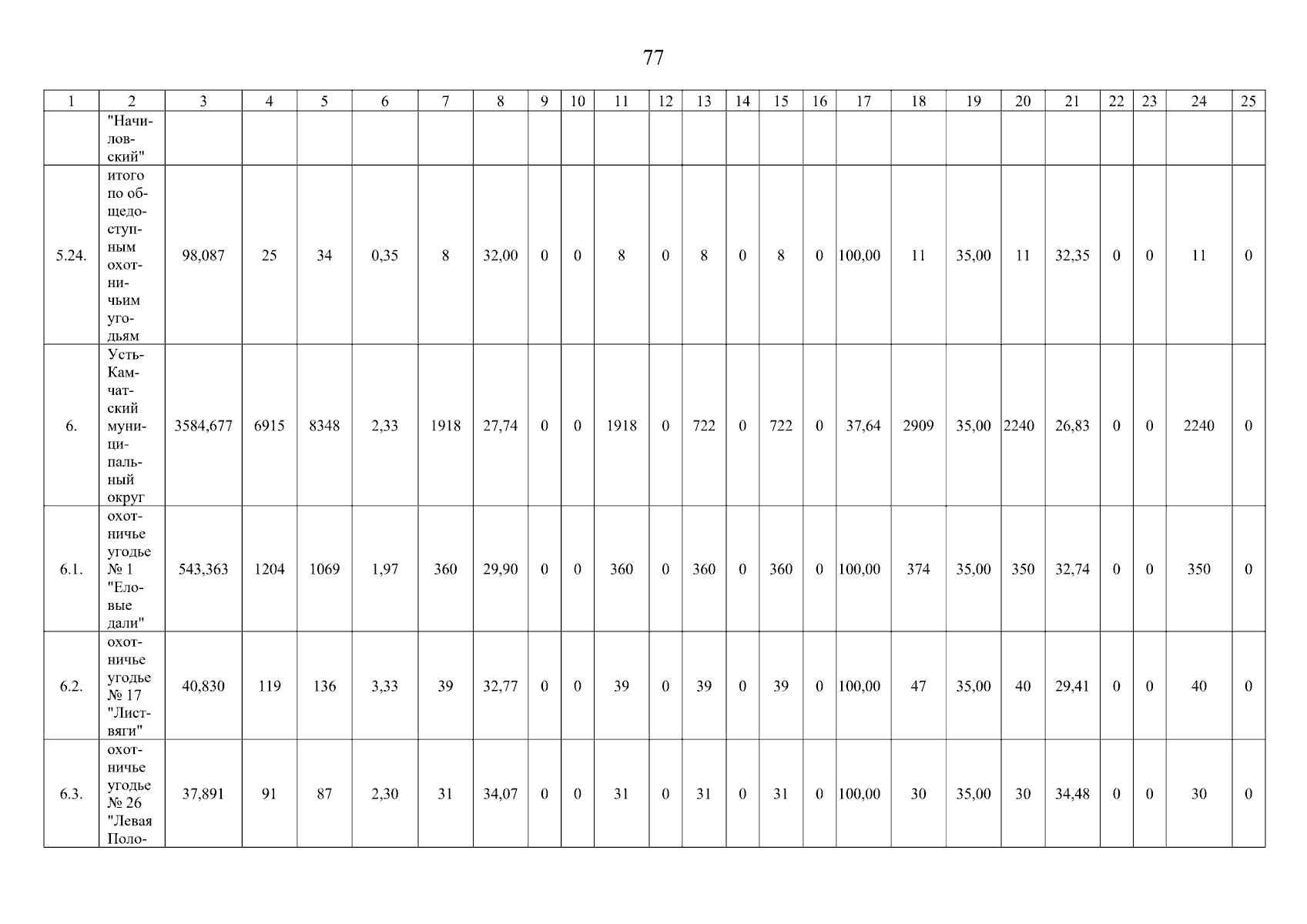 77

| 1 | 2 | 3 | 4 | 5 | 6 | 7 | 8 | 9 | 10 | 11 | 12 | 13 | 14 | 15 | 16 | 17 | 18 | 19 | 20 | 21 | 22 | 23 | 24 | 25 |
|---|---|---|---|---|---|---|---|---|---|---|---|---|---|---|---|---|---|---|---|---|---|---|---|---|
|  | "Начиловский" |  |  |  |  |  |  |  |  |  |  |  |  |  |  |  |  |  |  |  |  |  |  |  |
| 5.24. | итого по общедоступным охотничьим угодьям | 98,087 | 25 | 34 | 0,35 | 8 | 32,00 | 0 | 0 | 8 | 0 | 8 | 0 | 8 | 0 | 100,00 | 11 | 35,00 | 11 | 32,35 | 0 | 0 | 11 | 0 |
| 6. | Усть-Камчатский муниципальный округ | 3584,677 | 6915 | 8348 | 2,33 | 1918 | 27,74 | 0 | 0 | 1918 | 0 | 722 | 0 | 722 | 0 | 37,64 | 2909 | 35,00 | 2240 | 26,83 | 0 | 0 | 2240 | 0 |
| 6.1. | охотничье угодье № 1 "Еловые дали" | 543,363 | 1204 | 1069 | 1,97 | 360 | 29,90 | 0 | 0 | 360 | 0 | 360 | 0 | 360 | 0 | 100,00 | 374 | 35,00 | 350 | 32,74 | 0 | 0 | 350 | 0 |
| 6.2. | охотничье угодье № 17 "Листвяги" | 40,830 | 119 | 136 | 3,33 | 39 | 32,77 | 0 | 0 | 39 | 0 | 39 | 0 | 39 | 0 | 100,00 | 47 | 35,00 | 40 | 29,41 | 0 | 0 | 40 | 0 |
| 6.3. | охотничье угодье № 26 "Левая Поло- | 37,891 | 91 | 87 | 2,30 | 31 | 34,07 | 0 | 0 | 31 | 0 | 31 | 0 | 31 | 0 | 100,00 | 30 | 35,00 | 30 | 34,48 | 0 | 0 | 30 | 0 |